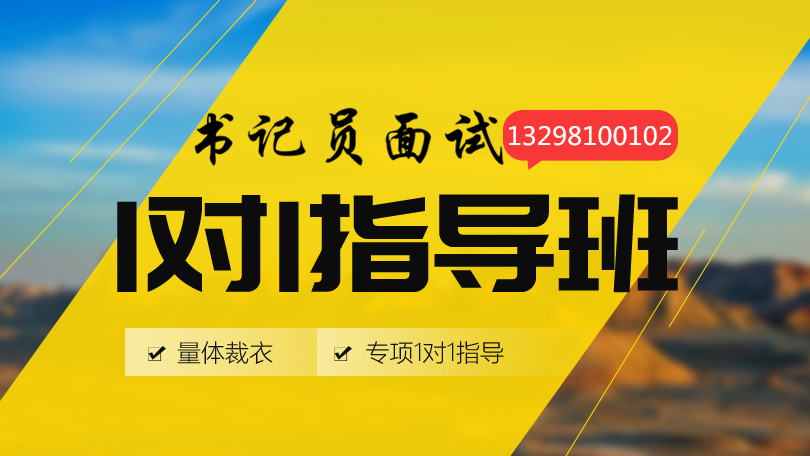 书记员面试 13298100102

1对1指导班

量体裁衣 专项1对1指导